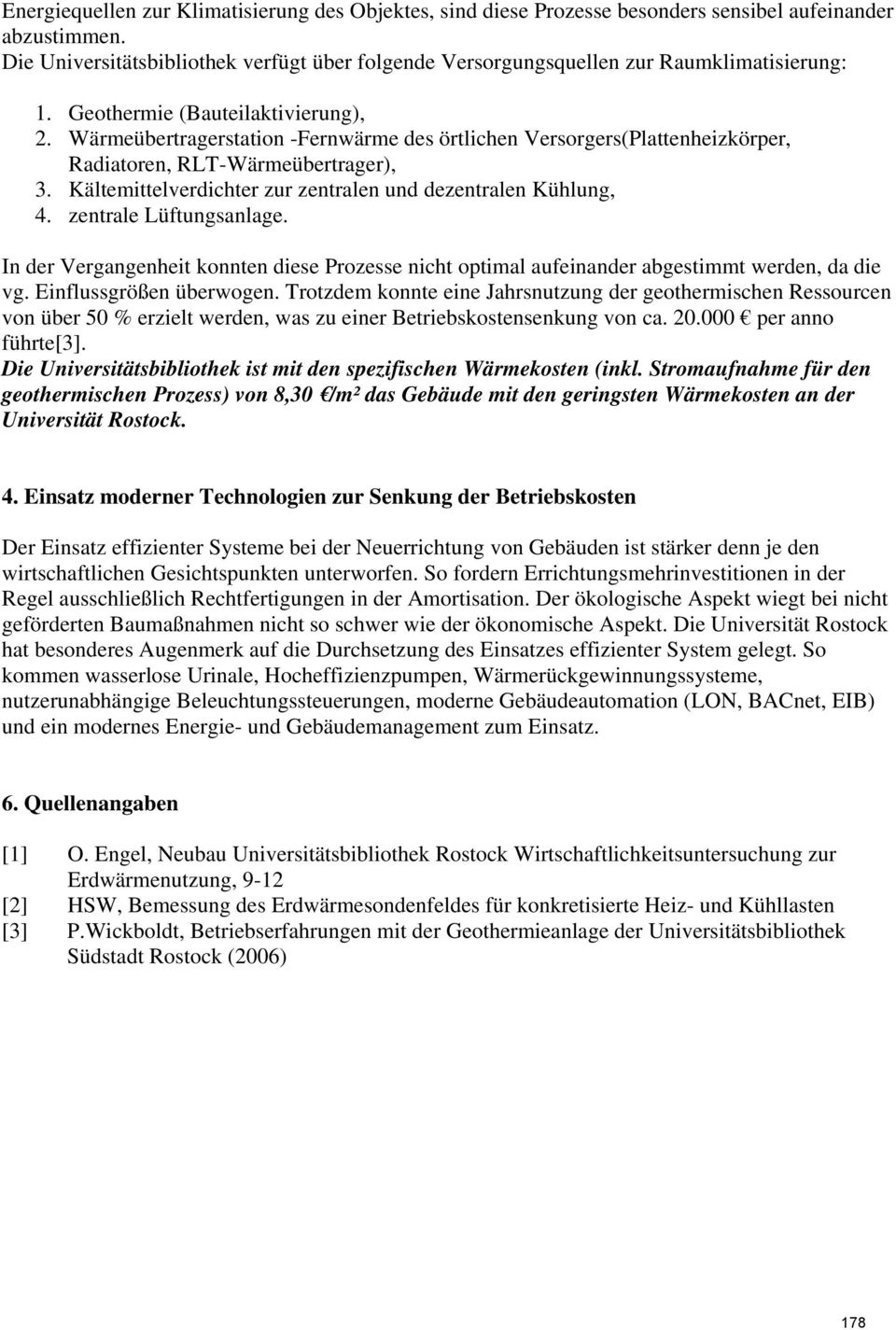 Energiequellen zur Klimatisierung des Objektes, sind diese Prozesse besonders sensibel aufeinander abzustimmen.
Die Universitätsbibliothek verfügt über folgende Versorgungsquellen zur Raumklimatisierung:

1. Geothermie (Bauteilaktivierung),
2. Wärmeübertragerstation -Fernwärme des örtlichen Versorgers(Plattenheizkörper, Radiatoren, RLT-Wärmeübertrager),
3. Kältemittelverdichter zur zentralen und dezentralen Kühlung,
4. zentrale Lüftungsanlage.

In der Vergangenheit konnten diese Prozesse nicht optimal aufeinander abgestimmt werden, da die vg. Einflussgrößen überwogen. Trotzdem konnte eine Jahrsnutzung der geothermischen Ressourcen von über 50 % erzielt werden, was zu einer Betriebskostensenkung von ca. 20.000 € per anno führte[3].
Die Universitätsbibliothek ist mit den spezifischen Wärmekosten (inkl. Stromaufnahme für den geothermischen Prozess) von 8,30 €/m² das Gebäude mit den geringsten Wärmekosten an der Universität Rostock.

4. Einsatz moderner Technologien zur Senkung der Betriebskosten

Der Einsatz effizienter Systeme bei der Neuerrichtung von Gebäuden ist stärker denn je den wirtschaftlichen Gesichtspunkten unterworfen. So fordern Errichtungsmehrinvestitionen in der Regel ausschließlich Rechtfertigungen in der Amortisation. Der ökologische Aspekt wiegt bei nicht geförderten Baumaßnahmen nicht so schwer wie der ökonomische Aspekt. Die Universität Rostock hat besonderes Augenmerk auf die Durchsetzung des Einsatzes effizienter System gelegt. So kommen wasserlose Urinale, Hocheffizienzpumpen, Wärmerückgewinnungssysteme, nutzerunabhängige Beleuchtungssteuerungen, moderne Gebäudeautomation (LON, BACnet, EIB) und ein modernes Energie- und Gebäudemanagement zum Einsatz.

6. Quellenangaben

[1] O. Engel, Neubau Universitätsbibliothek Rostock Wirtschaftlichkeitsuntersuchung zur Erdwärmenutzung, 9-12
[2] HSW, Bemessung des Erdwärmesondenfeldes für konkretisierte Heiz- und Kühllasten
[3] P.Wickboldt, Betriebserfahrungen mit der Geothermieanlage der Universitätsbibliothek Südstadt Rostock (2006)

178